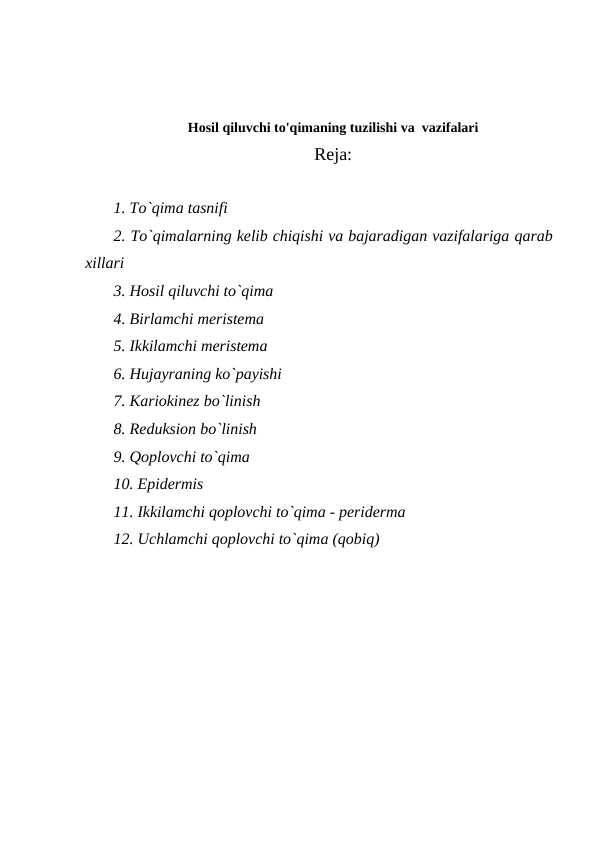 Hosil qiluvchi to'qimaning tuzilishi va vazifalari

Reja:

1. To`qima tasnifi

2. To`qimalarning kelib chiqishi va bajaradigan vazifalariga qarab xillari

3. Hosil qiluvchi to`qima

4. Birlamchi meristema

5. Ikkilamchi meristema

6. Hujayraning ko`payishi

7. Kariokinez bo`linish

8. Reduksion bo`linish

9. Qoplovchi to`qima

10. Epidermis

11. Ikkilamchi qoplovchi to`qima - periderma

12. Uchlamchi qoplovchi to`qima (qobiq)